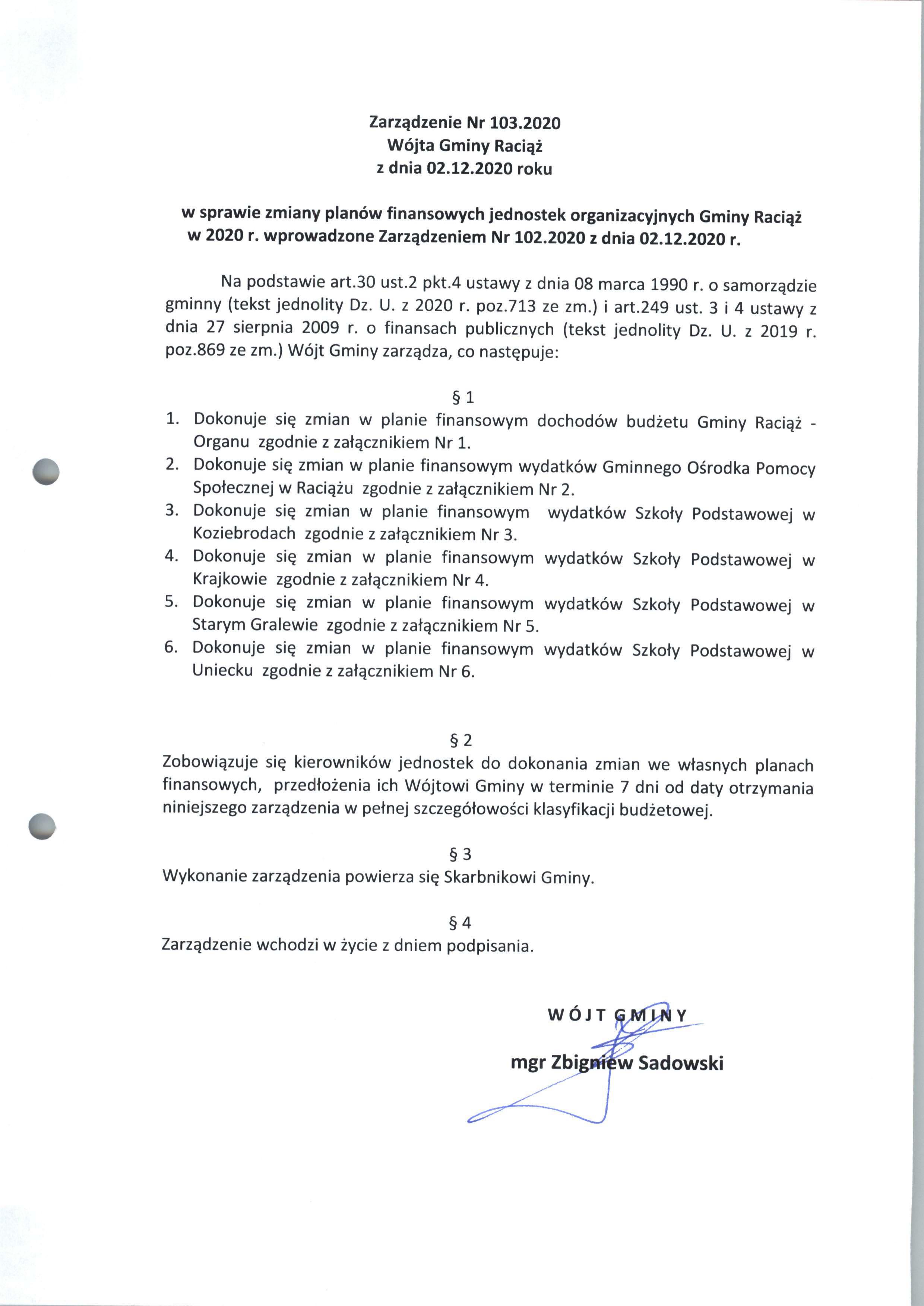 Zarządzenie Nr 103.2020
Wójta Gminy Raciąż
z dnia 02.12.2020 roku

w sprawie zmiany planów finansowych jednostek organizacyjnych Gminy Raciąż w 2020 r. wprowadzone Zarządzeniem Nr 102.2020 z dnia 02.12.2020 r.

Na podstawie art.30 ust.2 pkt.4 ustawy z dnia 08 marca 1990 r. o samorządzie gminny (tekst jednolity Dz. U. z 2020 r. poz.713 ze zm.) i art.249 ust. 3 i 4 ustawy z dnia 27 sierpnia 2009 r. o finansach publicznych (tekst jednolity Dz. U. z 2019 r. poz.869 ze zm.) Wójt Gminy zarządza, co następuje:

§ 1
1. Dokonuje się zmian w planie finansowym dochodów budżetu Gminy Raciąż - Organu zgodnie z załącznikiem Nr 1.
2. Dokonuje się zmian w planie finansowym wydatków Gminnego Ośrodka Pomocy Społecznej w Raciążu zgodnie z załącznikiem Nr 2.
3. Dokonuje się zmian w planie finansowym wydatków Szkoły Podstawowej w Koziebrodach zgodnie z załącznikiem Nr 3.
4. Dokonuje się zmian w planie finansowym wydatków Szkoły Podstawowej w Krajkowie zgodnie z załącznikiem Nr 4.
5. Dokonuje się zmian w planie finansowym wydatków Szkoły Podstawowej w Starym Gralewie zgodnie z załącznikiem Nr 5.
6. Dokonuje się zmian w planie finansowym wydatków Szkoły Podstawowej w Uniecku zgodnie z załącznikiem Nr 6.

§ 2
Zobowiązuje się kierowników jednostek do dokonania zmian we własnych planach finansowych, przedłożenia ich Wójtowi Gminy w terminie 7 dni od daty otrzymania niniejszego zarządzenia w pełnej szczegółowości klasyfikacji budżetowej.

§ 3
Wykonanie zarządzenia powierza się Skarbnikowi Gminy.

§ 4
Zarządzenie wchodzi w życie z dniem podpisania.

WÓJT GMINY
mgr Zbigniew Sadowski